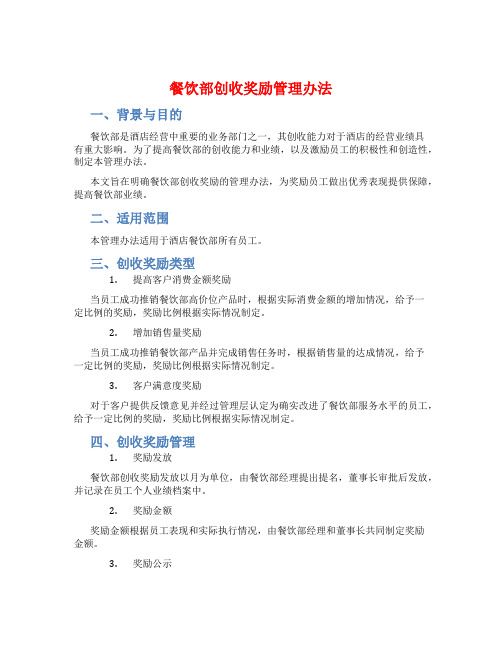 餐饮部创收奖励管理办法

一、背景与目的

餐饮部是酒店经营中重要的业务部门之一，其创收能力对于酒店的经营业绩具有重大影响。为了提高餐饮部的创收能力和业绩，以及激励员工的积极性和创造性，制定本管理办法。

本文旨在明确餐饮部创收奖励的管理办法，为奖励员工做出优秀表现提供保障，提高餐饮部业绩。

二、适用范围

本管理办法适用于酒店餐饮部所有员工。

三、创收奖励类型

1. 提高客户消费金额奖励

当员工成功推销餐饮部高价位产品时，根据实际消费金额的增加情况，给予一定比例的奖励，奖励比例根据实际情况制定。

2. 增加销售量奖励

当员工成功推销餐饮部产品并完成销售任务时，根据销售量的达成情况，给予一定比例的奖励，奖励比例根据实际情况制定。

3. 客户满意度奖励

对于客户提供反馈意见并经过管理层认定为确实改进了餐饮部服务水平的员工，给予一定比例的奖励，奖励比例根据实际情况制定。

四、创收奖励管理

1. 奖励发放

餐饮部创收奖励发放以月为单位，由餐饮部经理提出提名，董事长审批后发放，并记录在员工个人业绩档案中。

2. 奖励金额

奖励金额根据员工表现和实际执行情况，由餐饮部经理和董事长共同制定奖励金额。

3. 奖励公示